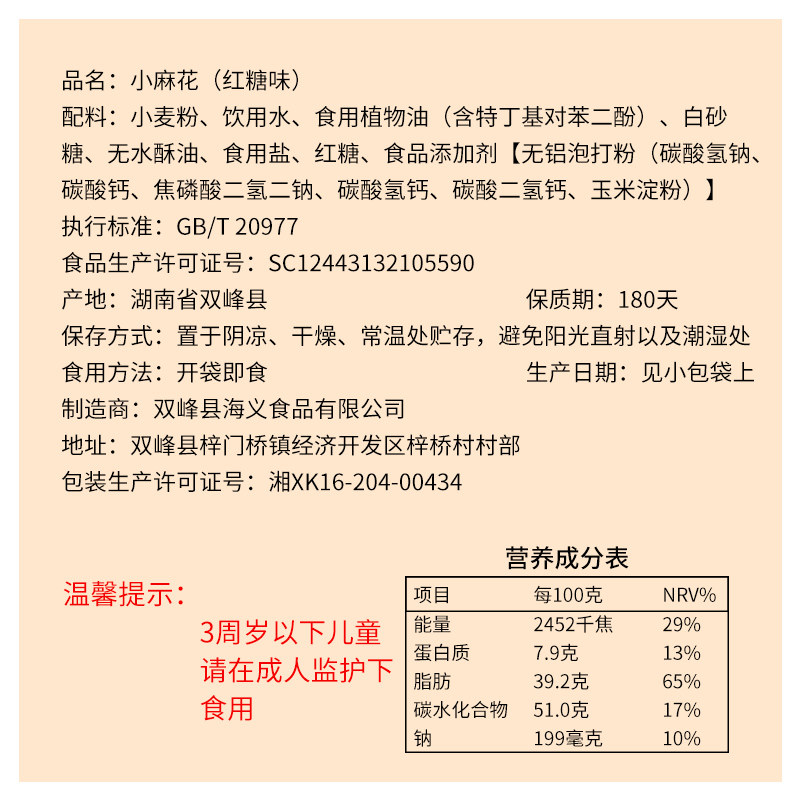 品名：小麻花（红糖味）
配料：小麦粉、饮用水、食用植物油（含特丁基对苯二酚）、白砂糖、无水酥油、食用盐、红糖、食品添加剂【无铝泡打粉（碳酸氢钠、碳酸钙、焦磷酸二氢二钠、碳酸氢钙、碳酸二氢钙、玉米淀粉）】
执行标准：GB/T 20977
食品生产许可证号：SC12443132105590
产地：湖南省双峰县
保质期：180天
保存方式：置于阴凉、干燥、常温处贮存，避免阳光直射以及潮湿处
食用方法：开袋即食
生产日期：见小包袋上
制造商：双峰县海义食品有限公司
地址：双峰县梓门桥镇经济开发区梓桥村村部
包装生产许可证号：湘XK16-204-00434

温馨提示：
3周岁以下儿童请在成人监护下食用

营养成分表

| 项目 | 每100克 | NRV% |
|---|---|---|
| 能量 | 2452千焦 | 29% |
| 蛋白质 | 7.9克 | 13% |
| 脂肪 | 39.2克 | 65% |
| 碳水化合物 | 51.0克 | 17% |
| 钠 | 199毫克 | 10% |